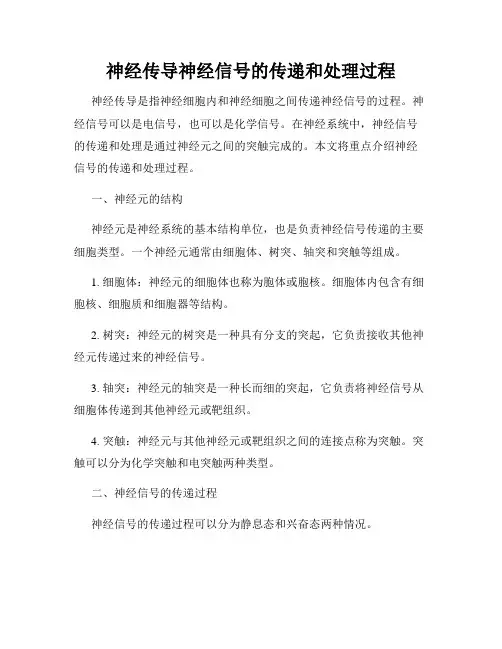 神经传导神经信号的传递和处理过程

神经传导是指神经细胞内和神经细胞之间传递神经信号的过程。神经信号可以是电信号，也可以是化学信号。在神经系统中，神经信号的传递和处理是通过神经元之间的突触完成的。本文将重点介绍神经信号的传递和处理过程。

一、神经元的结构

神经元是神经系统的基本结构单位，也是负责神经信号传递的主要细胞类型。一个神经元通常由细胞体、树突、轴突和突触等组成。

1. 细胞体：神经元的细胞体也称为胞体或胞核。细胞体内包含有细胞核、细胞质和细胞器等结构。

2. 树突：神经元的树突是一种具有分支的突起，它负责接收其他神经元传递过来的神经信号。

3. 轴突：神经元的轴突是一种长而细的突起，它负责将神经信号从细胞体传递到其他神经元或靶组织。

4. 突触：神经元与其他神经元或靶组织之间的连接点称为突触。突触可以分为化学突触和电突触两种类型。

二、神经信号的传递过程

神经信号的传递过程可以分为静息态和兴奋态两种情况。